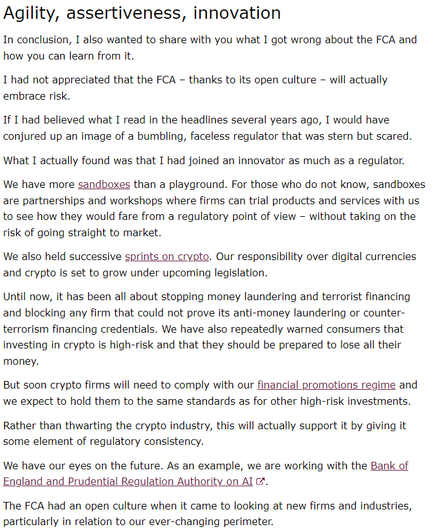 Agility, assertiveness, innovation

In conclusion, I also wanted to share with you what I got wrong about the FCA and how you can learn from it.

I had not appreciated that the FCA – thanks to its open culture – will actually embrace risk.

If I had believed what I read in the headlines several years ago, I would have conjured up an image of a bumbling, faceless regulator that was stern but scared.

What I actually found was that I had joined an innovator as much as a regulator.

We have more sandboxes than a playground. For those who do not know, sandboxes are partnerships and workshops where firms can trial products and services with us to see how they would fare from a regulatory point of view – without taking on the risk of going straight to market.

We also held successive sprints on crypto. Our responsibility over digital currencies and crypto is set to grow under upcoming legislation.

Until now, it has been all about stopping money laundering and terrorist financing and blocking any firm that could not prove its anti-money laundering or counter-terrorism financing credentials. We have also repeatedly warned consumers that investing in crypto is high-risk and that they should be prepared to lose all their money.

But soon crypto firms will need to comply with our financial promotions regime and we expect to hold them to the same standards as for other high-risk investments.

Rather than thwarting the crypto industry, this will actually support it by giving it some element of regulatory consistency.

We have our eyes on the future. As an example, we are working with the Bank of England and Prudential Regulation Authority on AI.

The FCA had an open culture when it came to looking at new firms and industries, particularly in relation to our ever-changing perimeter.